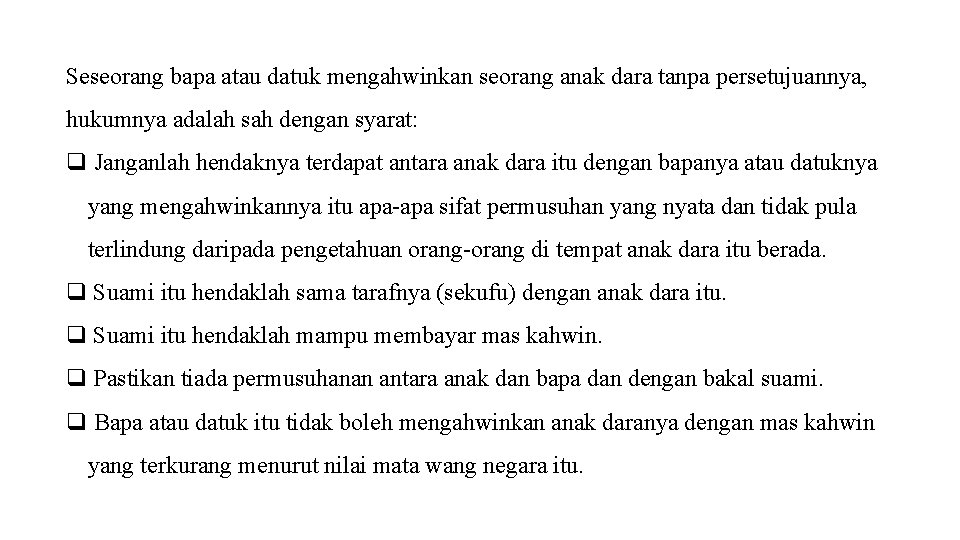 Seseorang bapa atau datuk mengahwinkan seorang anak dara tanpa persetujuannya, hukumnya adalah sah dengan syarat:

❑ Janganlah hendaknya terdapat antara anak dara itu dengan bapanya atau datuknya yang mengahwinkannya itu apa-apa sifat permusuhan yang nyata dan tidak pula terlindung daripada pengetahuan orang-orang di tempat anak dara itu berada.

❑ Suami itu hendaklah sama tarafnya (sekufu) dengan anak dara itu.

❑ Suami itu hendaklah mampu membayar mas kahwin.

❑ Pastikan tiada permusuhanan antara anak dan bapa dan dengan bakal suami.

❑ Bapa atau datuk itu tidak boleh mengahwinkan anak daranya dengan mas kahwin yang terkurang menurut nilai mata wang negara itu.